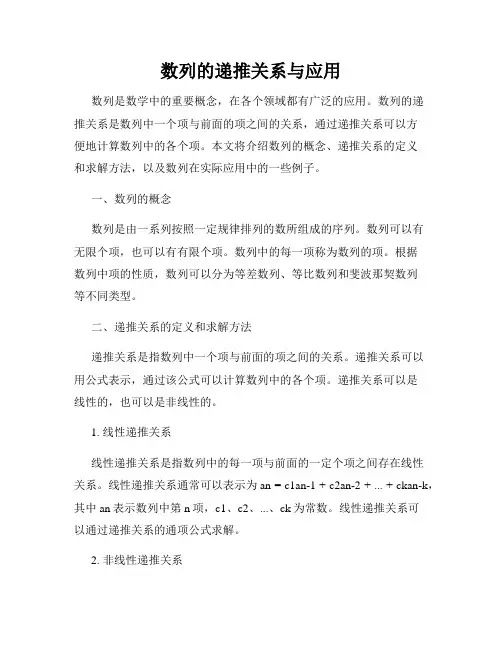 数列的递推关系与应用

数列是数学中的重要概念，在各个领域都有广泛的应用。数列的递推关系是数列中一个项与前面的项之间的关系，通过递推关系可以方便地计算数列中的各个项。本文将介绍数列的概念、递推关系的定义和求解方法，以及数列在实际应用中的一些例子。

一、数列的概念

数列是由一系列按照一定规律排列的数所组成的序列。数列可以有无限个项，也可以有有限个项。数列中的每一项称为数列的项。根据数列中项的性质，数列可以分为等差数列、等比数列和斐波那契数列等不同类型。

二、递推关系的定义和求解方法

递推关系是指数列中一个项与前面的项之间的关系。递推关系可以用公式表示，通过该公式可以计算数列中的各个项。递推关系可以是线性的，也可以是非线性的。

1. 线性递推关系

线性递推关系是指数列中的每一项与前面的一定个项之间存在线性关系。线性递推关系通常可以表示为 an = c1an-1 + c2an-2 + ... + ckan-k，其中 an 表示数列中第 n 项，c1、c2、...、ck 为常数。线性递推关系可以通过递推关系的通项公式求解。

2. 非线性递推关系